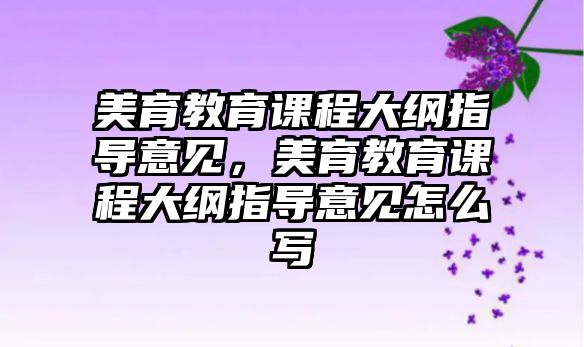 美育教育课程大纲指导意见，美育教育课程大纲指导意见怎么写